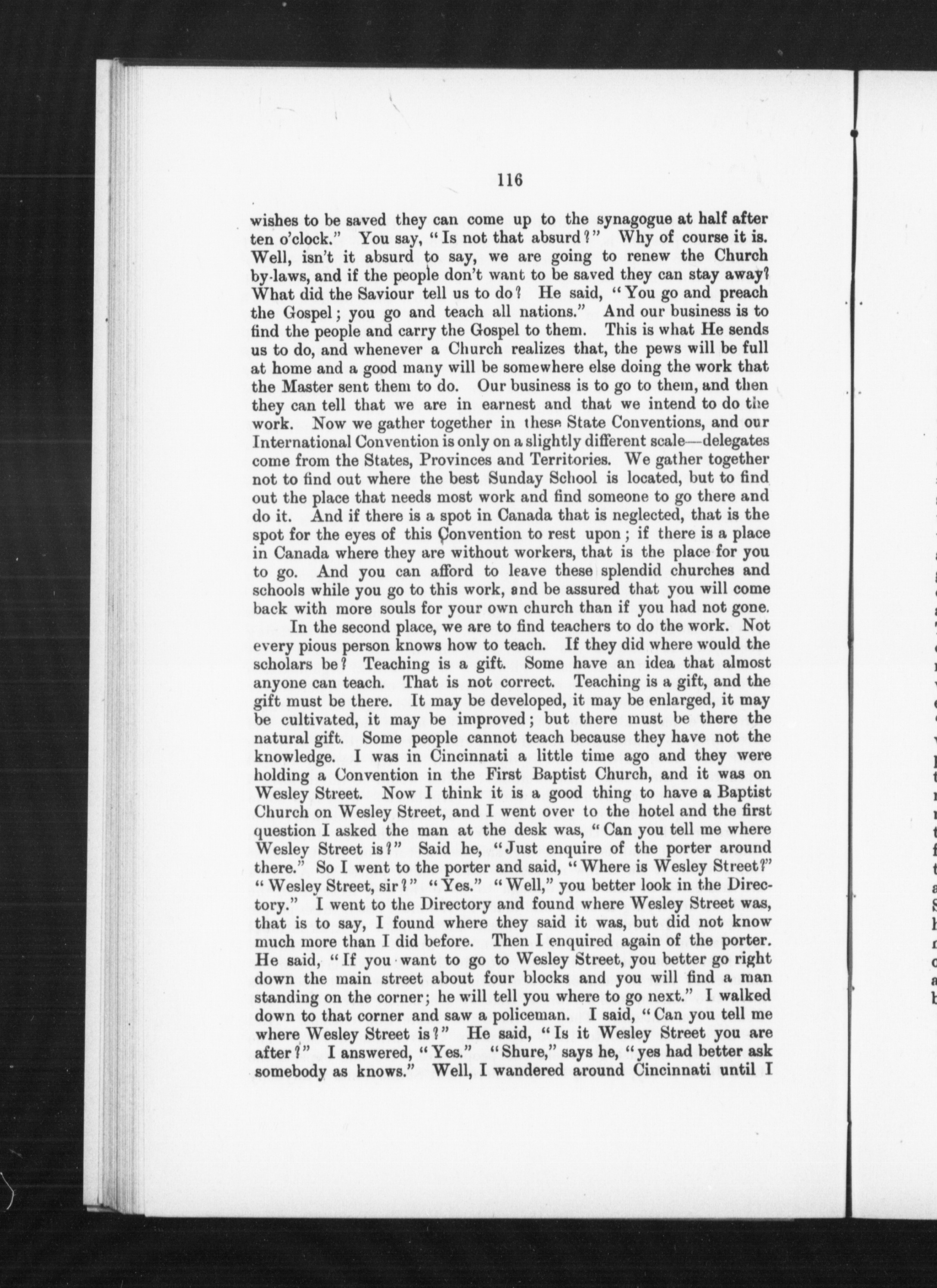 116

wishes to be saved they can come up to the synagogue at half after ten o'clock." You say, "Is not that absurd?" Why of course it is. Well, isn't it absurd to say, we are going to renew the Church by-laws, and if the people don't want to be saved they can stay away? What did the Saviour tell us to do? He said, "You go and preach the Gospel; you go and teach all nations." And our business is to find the people and carry the Gospel to them. This is what He sends us to do, and whenever a Church realizes that, the pews will be full at home and a good many will be somewhere else doing the work that the Master sent them to do. Our business is to go to them, and then they can tell that we are in earnest and that we intend to do the work. Now we gather together in these State Conventions, and our International Convention is only on a slightly different scale—delegates come from the States, Provinces and Territories. We gather together not to find out where the best Sunday School is located, but to find out the place that needs most work and find someone to go there and do it. And if there is a spot in Canada that is neglected, that is the spot for the eyes of this Convention to rest upon; if there is a place in Canada where they are without workers, that is the place for you to go. And you can afford to leave these splendid churches and schools while you go to this work, and be assured that you will come back with more souls for your own church than if you had not gone.

In the second place, we are to find teachers to do the work. Not every pious person knows how to teach. If they did where would the scholars be? Teaching is a gift. Some have an idea that almost anyone can teach. That is not correct. Teaching is a gift, and the gift must be there. It may be developed, it may be enlarged, it may be cultivated, it may be improved; but there must be there the natural gift. Some people cannot teach because they have not the knowledge. I was in Cincinnati a little time ago and they were holding a Convention in the First Baptist Church, and it was on Wesley Street. Now I think it is a good thing to have a Baptist Church on Wesley Street, and I went over to the hotel and the first question I asked the man at the desk was, "Can you tell me where Wesley Street is?" Said he, "Just enquire of the porter around there." So I went to the porter and said, "Where is Wesley Street?" "Wesley Street, sir?" "Yes." "Well," you better look in the Directory." I went to the Directory and found where Wesley Street was, that is to say, I found where they said it was, but did not know much more than I did before. Then I enquired again of the porter. He said, "If you want to go to Wesley Street, you better go right down the main street about four blocks and you will find a man standing on the corner; he will tell you where to go next." I walked down to that corner and saw a policeman. I said, "Can you tell me where Wesley Street is?" He said, "Is it Wesley Street you are after?" I answered, "Yes." "Shure," says he, "yes had better ask somebody as knows." Well, I wandered around Cincinnati until I